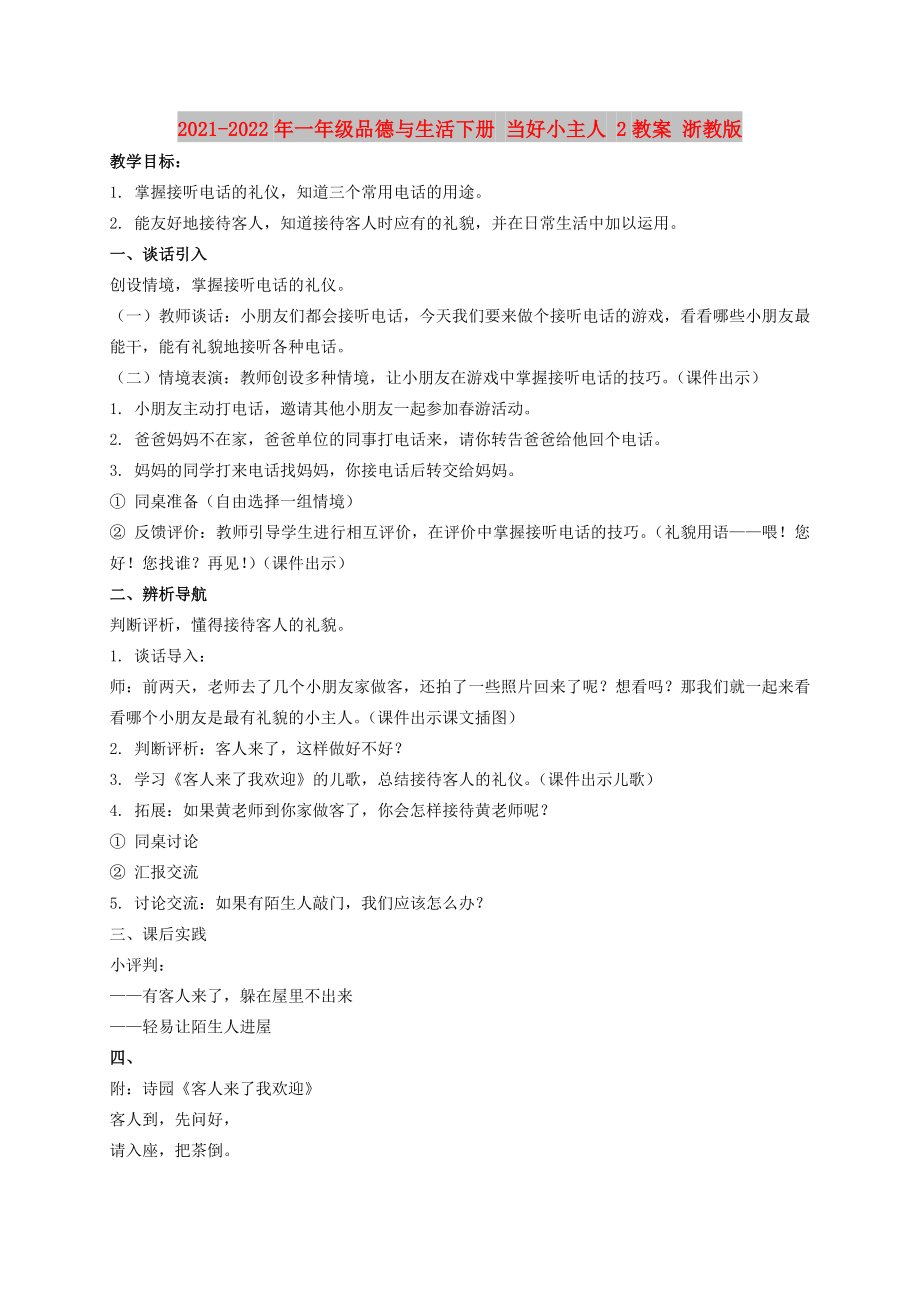 2021-2022年一年级品德与生活下册 当好小主人 2教案 浙教版

教学目标：

1. 掌握接听电话的礼仪，知道三个常用电话的用途。

2. 能友好地接待客人，知道接待客人时应有的礼貌，并在日常生活中加以运用。

一、谈话引入

创设情境，掌握接听电话的礼仪。

（一）教师谈话：小朋友们都会接听电话，今天我们要来做个接听电话的游戏，看看哪些小朋友最能干，能有礼貌地接听各种电话。

（二）情境表演：教师创设多种情境，让小朋友在游戏中掌握接听电话的技巧。（课件出示）

1. 小朋友主动打电话，邀请其他小朋友一起参加春游活动。

2. 爸爸妈妈不在家，爸爸单位的同事打电话来，请你转告爸爸给他回个电话。

3. 妈妈的同学打来电话找妈妈，你接电话后转交给妈妈。

① 同桌准备（自由选择一组情境）

② 反馈评价：教师引导学生进行相互评价，在评价中掌握接听电话的技巧。（礼貌用语——喂！您好！您找谁？再见！）（课件出示）

二、辨析导航

判断评析，懂得接待客人的礼貌。

1. 谈话导入：

师：前两天，老师去了几个小朋友家做客，还拍了一些照片回来了呢？想看吗？那我们就一起来看看哪个小朋友是最有礼貌的小主人。（课件出示课文插图）

2. 判断评析：客人来了，这样做好不好？

3. 学习《客人来了我欢迎》的儿歌，总结接待客人的礼仪。（课件出示儿歌）

4. 拓展：如果黄老师到你家做客了，你会怎样接待黄老师呢？

① 同桌讨论

② 汇报交流

5. 讨论交流：如果有陌生人敲门，我们应该怎么办？

三、课后实践

小评判：

——有客人来了，躲在屋里不出来

——轻易让陌生人进屋

四、

附：诗园《客人来了我欢迎》

客人到，先问好，

请入座，把茶倒。